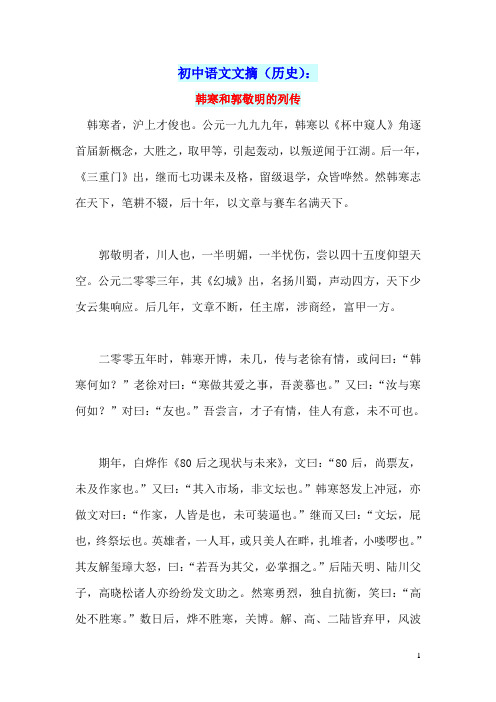 初中语文文摘（历史）：

韩寒和郭敬明的列传

韩寒者，沪上才俊也。公元一九九九年，韩寒以《杯中窥人》角逐首届新概念，大胜之，取甲等，引起轰动，以叛逆闻于江湖。后一年，《三重门》出，继而七功课未及格，留级退学，众皆哗然。然韩寒志在天下，笔耕不辍，后十年，以文章与赛车名满天下。

郭敬明者，川人也，一半明媚，一半忧伤，尝以四十五度仰望天空。公元二零零三年，其《幻城》出，名扬川蜀，声动四方，天下少女云集响应。后几年，文章不断，任主席，涉商经，富甲一方。

二零零五年时，韩寒开博，未几，传与老徐有情，或问曰：“韩寒何如？”老徐对曰：“寒做其爱之事，吾羡慕也。”又曰：“汝与寒何如？”对曰：“友也。”吾尝言，才子有情，佳人有意，未不可也。

期年，白烨作《80后之现状与未来》，文曰：“80后，尚票友，未及作家也。”又曰：“其入市场，非文坛也。”韩寒怒发上冲冠，亦做文对曰：“作家，人皆是也，未可装逼也。”继而又曰：“文坛，屁也，终祭坛也。英雄者，一人耳，或只美人在畔，扎堆者，小喽啰也。”其友解玺璋大怒，曰：“若吾为其父，必掌掴之。”后陆天明、陆川父子，高晓松诸人亦纷纷发文助之。然寒勇烈，独自抗衡，笑曰：“高处不胜寒。”数日后，烨不胜寒，关博。解、高、二陆皆弃甲，风波

1